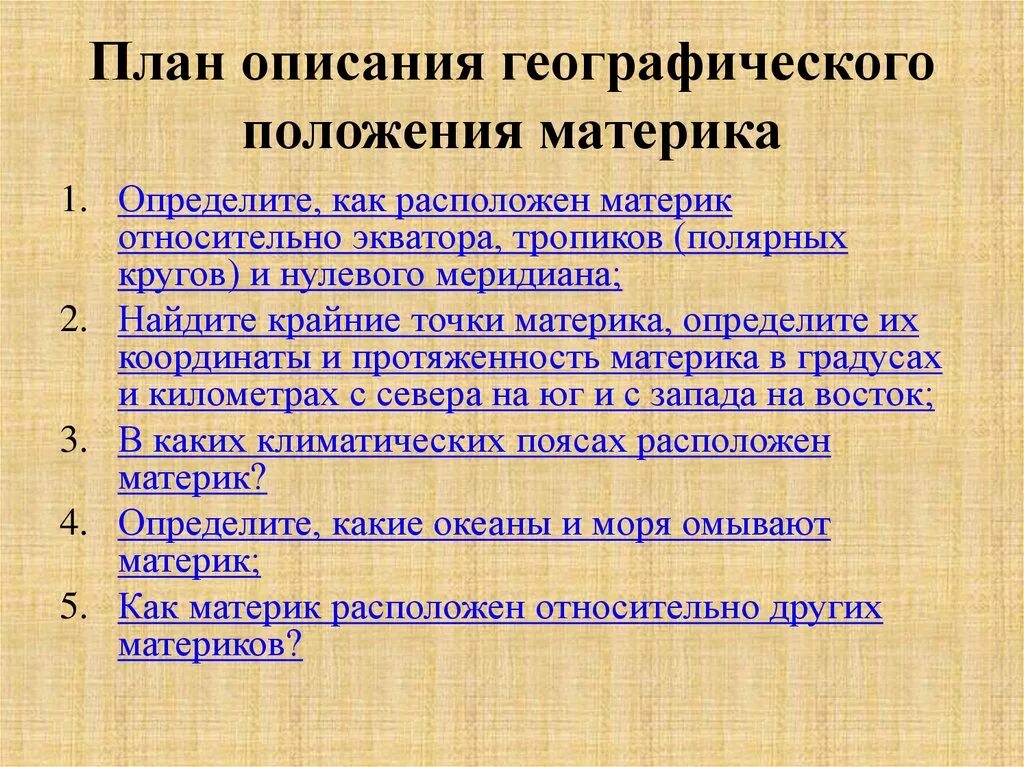 План описания географического положения материка

1. Определите, как расположен материк относительно экватора, тропиков (полярных кругов) и нулевого меридиана;
2. Найдите крайние точки материка, определите их координаты и протяженность материка в градусах и километрах с севера на юг и с запада на восток;
3. В каких климатических поясах расположен материк?
4. Определите, какие океаны и моря омывают материк;
5. Как материк расположен относительно других материков?